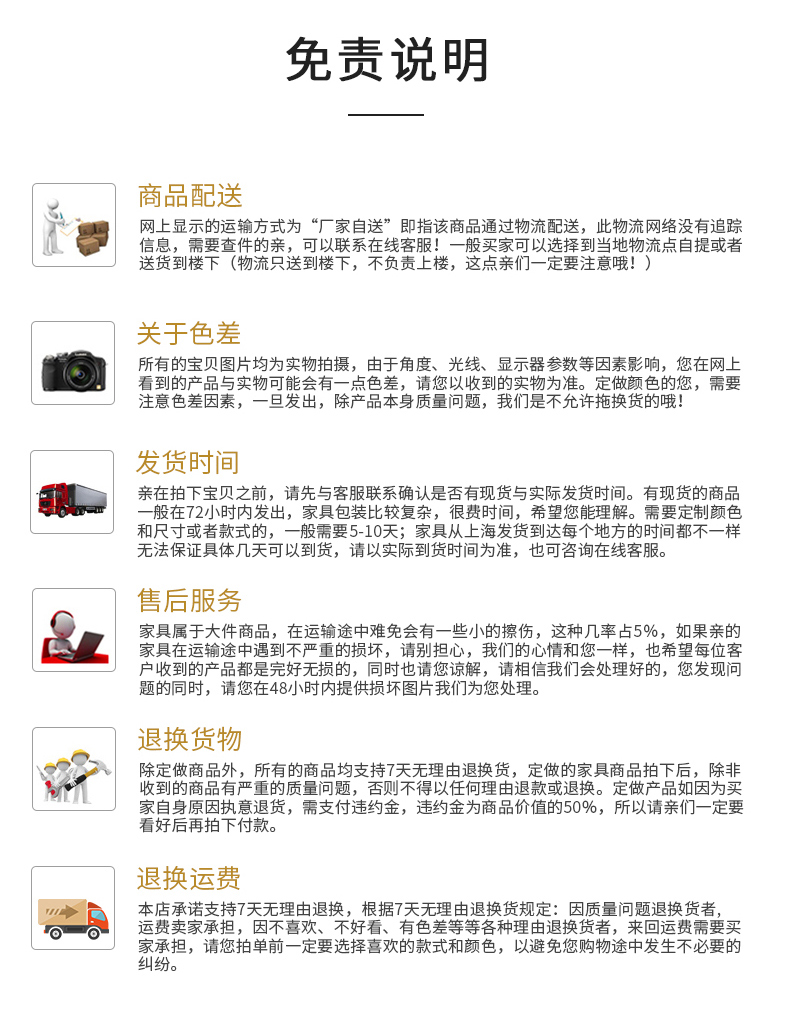 免责说明

商品配送

网上显示的运输方式为“厂家自送”即指该商品通过物流配送，此物流网络没有追踪信息，需要查件的亲，可以联系在线客服！一般买家可以选择到当地物流点自提或者送货到楼下（物流只送到楼下，不负责上楼，这点亲们一定要注意哦！）

关于色差

所有的宝贝图片均为实物拍摄，由于角度、光线、显示器参数等因素影响，您在网上看到的产品与实物可能会有一点色差，请您以收到的实物为准。定做颜色的您，需要注意色差因素，一旦发出，除产品本身质量问题，我们是不允许拖换货的哦！

发货时间

亲在拍下宝贝之前，请先与客服联系确认是否有现货与实际发货时间。有现货的商品一般在72小时内发出，家具包装比较复杂，很费时间，希望您能理解。需要定制颜色和尺寸或者款式的，一般需要5-10天；家具从上海发货到达每个地方的时间都不一样无法保证具体几天可以到货，请以实际到货时间为准，也可咨询在线客服。

售后服务

家具属于大件商品，在运输途中难免会有一些小的擦伤，这种几率占5%，如果亲的家具在运输途中遇到不严重的损坏，请别担心，我们的心情和您一样，也希望每位客户收到的产品都是完好无损的，同时也请您谅解，请相信我们会处理好的，您发现问题的同时，请您在48小时内提供损坏图片我们为您处理。

退换货物

除定做商品外，所有的商品均支持7天无理由退换货，定做的家具商品拍下后，除非收到的商品有严重的质量问题，否则不得以任何理由退款或退换。定做产品如因为买家自身原因执意退货，需支付违约金，违约金为商品价值的50%，所以请亲们一定要看好后再拍下付款。

退换运费

本店承诺支持7天无理由退换，根据7天无理由退换货规定：因质量问题退换货者，运费卖家承担，因不喜欢、不好看、有色差等等各种理由退换货者，来回运费需要买家承担，请您拍单前一定要选择喜欢的款式和颜色，以避免您购物途中发生不必要的纠纷。